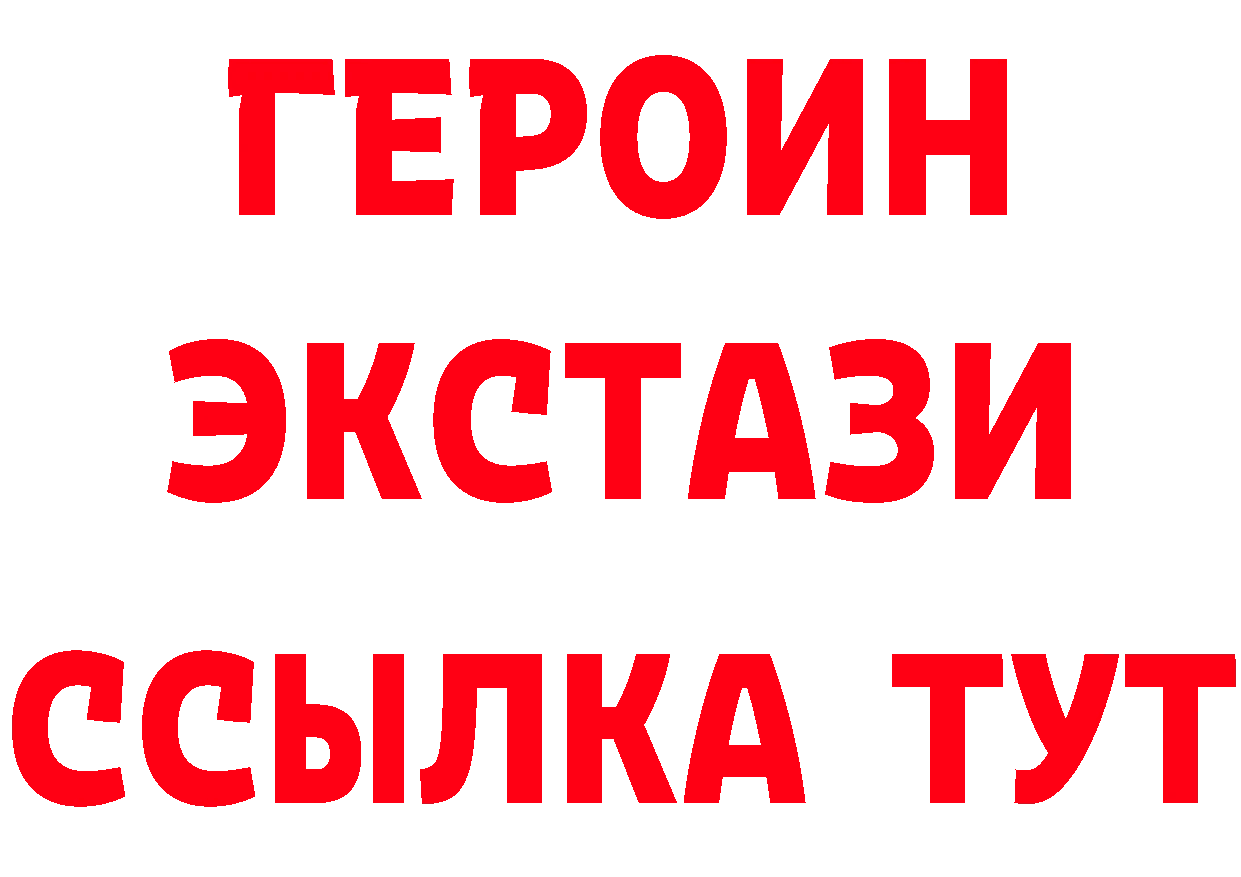 ГЕРОИН ЭКСТАЗИ ССЫЛКА ТУТ